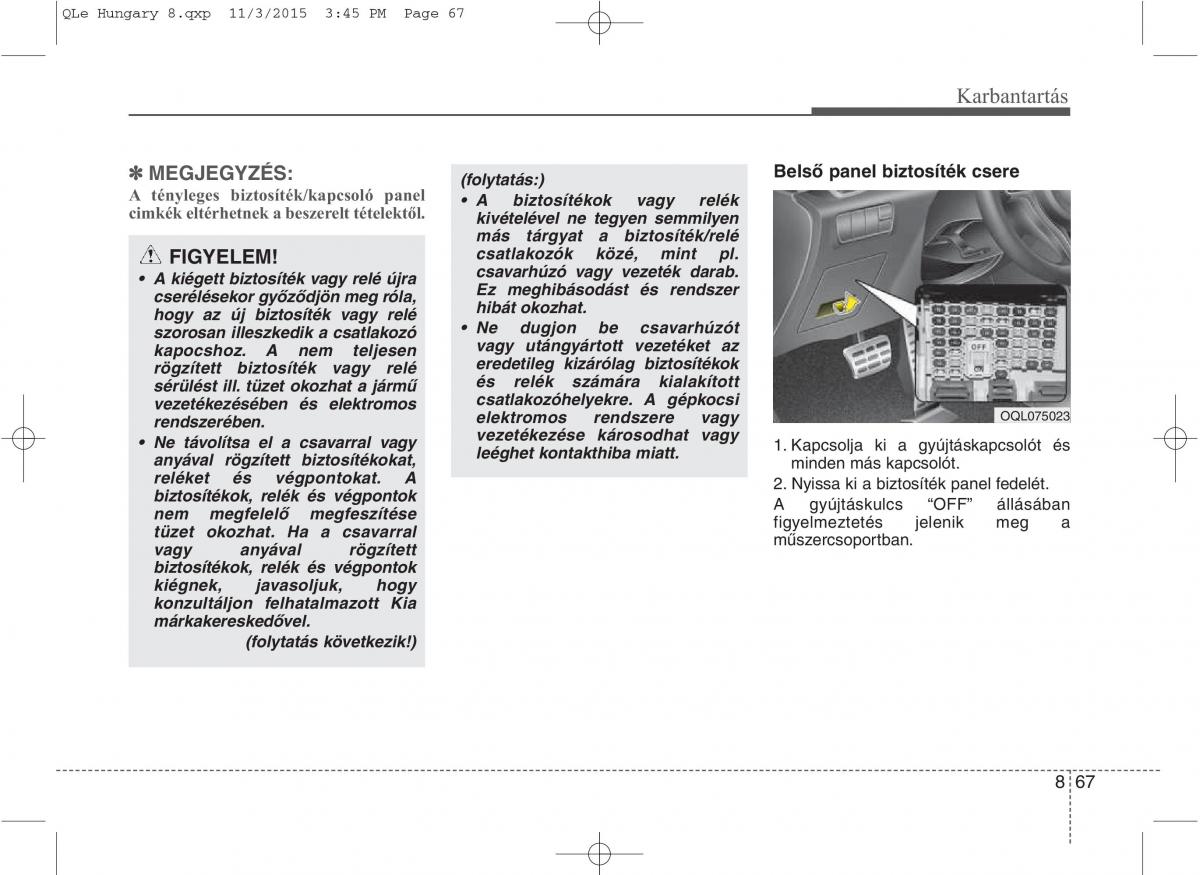 QLe Hungary 8.qxp 11/3/2015 3:45 PM Page 67

Karbantartás

✽ MEGJEGYZÉS:
A tényleges biztosíték/kapcsoló panel cimkék eltérhetnek a beszerelt tételektől.

FIGYELEM!
• A kiégett biztosíték vagy relé újra cserélésekor győződjön meg róla, hogy az új biztosíték vagy relé szorosan illeszkedik a csatlakozó kapocshoz. A nem teljesen rögzített biztosíték vagy relé sérülést ill. tüzet okozhat a jármű vezetékezésében és elektromos rendszerében.
• Ne távolítsa el a csavarral vagy anyával rögzített biztosítékokat, reléket és végpontokat. A biztosítékok, relék és végpontok nem megfelelő megfeszítése tüzet okozhat. Ha a csavarral vagy anyával rögzített biztosítékok, relék és végpontok kiégnek, javasoljuk, hogy konzultáljon felhatalmazott Kia márkakereskedővel.
(folytatás következik!)

(folytatás:)
• A biztosítékok vagy relék kivételével ne tegyen semmilyen más tárgyat a biztosíték/relé csatlakozók közé, mint pl. csavarhúzó vagy vezeték darab. Ez meghibásodást és rendszer hibát okozhat.
• Ne dugjon be csavarhúzót vagy utángyártott vezetéket az eredetileg kizárólag biztosítékok és relék számára kialakított csatlakozóhelyekre. A gépkocsi elektromos rendszere vagy vezetékezése károsodhat vagy leéghet kontakthiba miatt.

Belső panel biztosíték csere

OFF

OQL075023

1. Kapcsolja ki a gyújtáskapcsolót és minden más kapcsolót.
2. Nyissa ki a biztosíték panel fedelét.
A gyújtáskulcs “OFF” állásában figyelmeztetés jelenik meg a műszercsoportban.

8 67